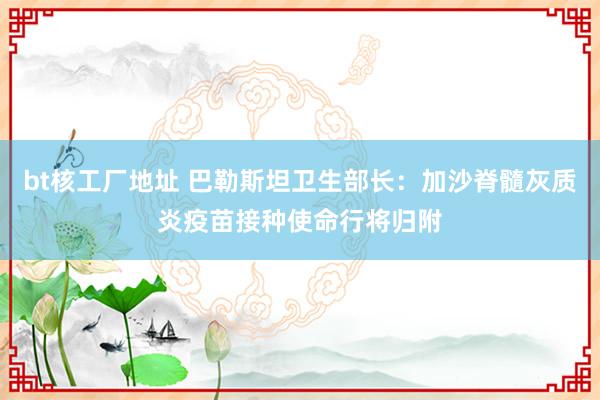 bt核工厂地址 巴勒斯坦卫生部长：加沙脊髓灰质炎疫苗接种使命行将归附